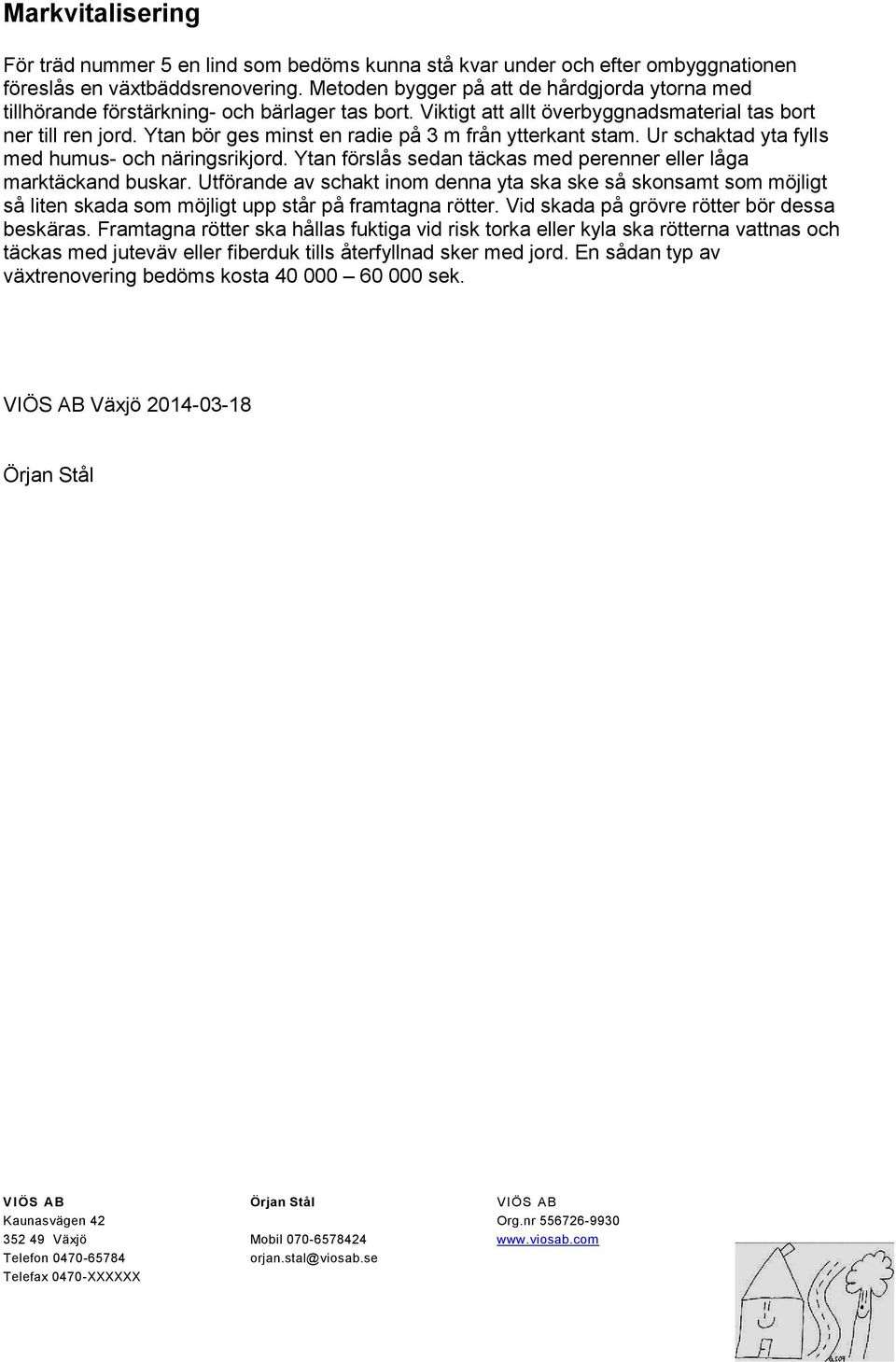 Markvitalisering

För träd nummer 5 en lind som bedöms kunna stå kvar under och efter ombyggnationen föreslås en växtbäddsrenovering. Metoden bygger på att de hårdgjorda ytorna med tillhörande förstärkning- och bärlager tas bort. Viktigt att allt överbyggnadsmaterial tas bort ner till ren jord. Ytan bör ges minst en radie på 3 m från ytterkant stam. Ur schaktad yta fylls med humus- och näringsrikjord. Ytan förslås sedan täckas med perenner eller låga marktäckand buskar. Utförande av schakt inom denna yta ska ske så skonsamt som möjligt så liten skada som möjligt upp står på framtagna rötter. Vid skada på grövre rötter bör dessa beskäras. Framtagna rötter ska hållas fuktiga vid risk torka eller kyla ska rötterna vattnas och täckas med juteväv eller fiberduk tills återfyllnad sker med jord. En sådan typ av växtrenovering bedöms kosta 40 000 – 60 000 sek.

VIÖS AB Växjö 2014-03-18

Örjan Stål

VIÖS AB
Kaunasvägen 42
352 49 Växjö
Telefon 0470-65784
Telefax 0470-XXXXXX

Örjan Stål
Mobil 070-6578424
orjan.stal@viosab.se

VIÖS AB
Org.nr 556726-9930
www.viosab.com